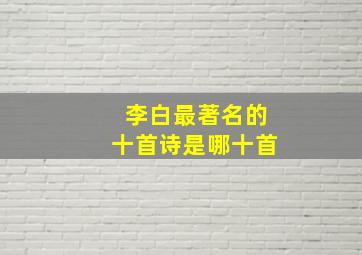 李白最著名的
十首诗是哪十首